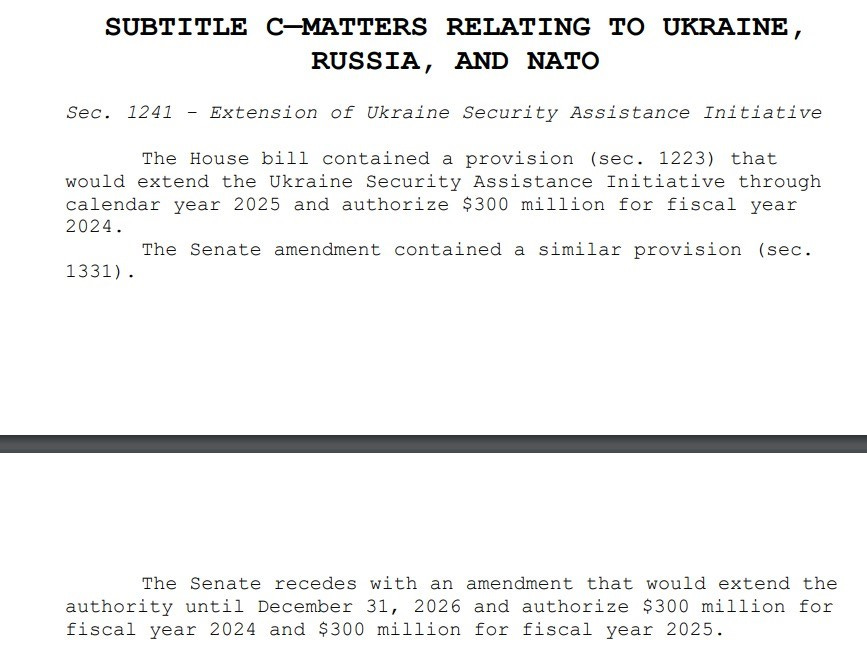 SUBTITLE C—MATTERS RELATING TO UKRAINE, RUSSIA, AND NATO

Sec. 1241 - Extension of Ukraine Security Assistance Initiative

The House bill contained a provision (sec. 1223) that would extend the Ukraine Security Assistance Initiative through calendar year 2025 and authorize \$300 million for fiscal year 2024.

The Senate amendment contained a similar provision (sec. 1331).

The Senate recedes with an amendment that would extend the authority until December 31, 2026 and authorize \$300 million for fiscal year 2024 and \$300 million for fiscal year 2025.